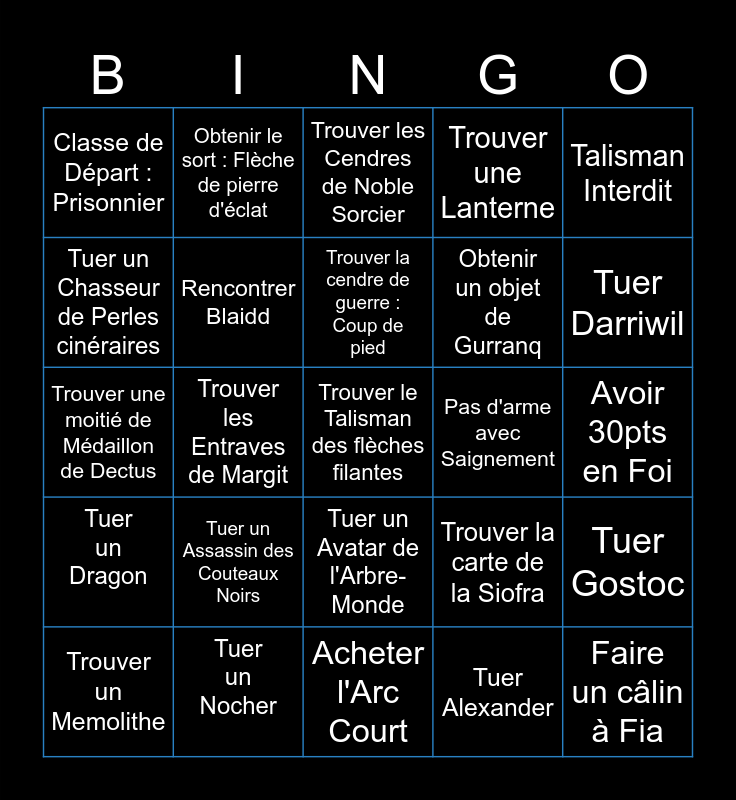 | B | I | N | G | O |
|---|---|---|---|---|
| Classe de Départ : Prisonnier | Obtenir le sort : Flèche de pierre d'éclat | Trouver les Cendres de Noble Sorcier | Trouver une Lanterne | Talisman Interdit |
| Tuer un Chasseur de Perles cinéraires | Rencontrer Blaidd | Trouver la cendre de guerre : Coup de pied | Obtenir un objet de Gurranq | Tuer Darriwil |
| Trouver une moitié de Médaillon de Dectus | Trouver les Entraves de Margit | Trouver le Talisman des flèches filantes | Pas d'arme avec Saignement | Avoir 30pts en Foi |
| Tuer un Dragon | Tuer un Assassin des Couteaux Noirs | Tuer un Avatar de l'Arbre-Monde | Trouver la carte de la Siofra | Tuer Gostoc |
| Trouver un Memolithe | Tuer un Nocher | Acheter l'Arc Court | Tuer Alexander | Faire un câlin à Fia |